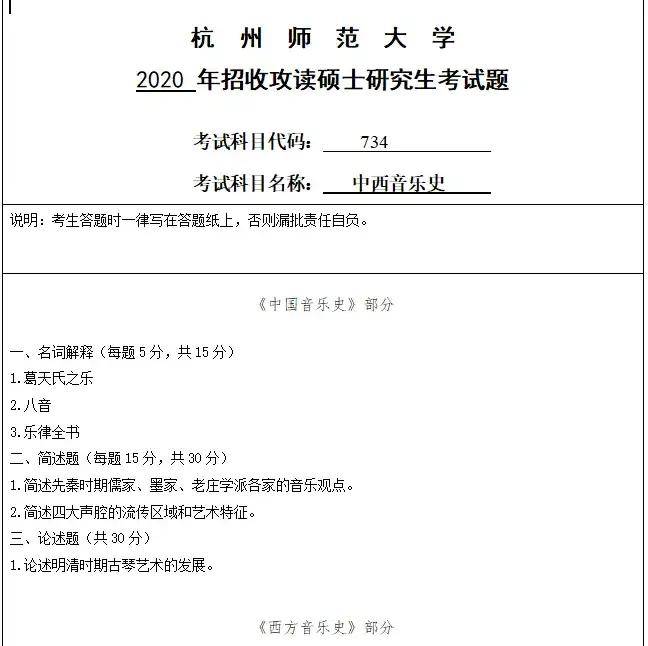 杭 州 师 范 大 学

2020 年招收攻读硕士研究生考试题

考试科目代码： 734

考试科目名称： 中西音乐史

说明：考生答题时一律写在答题纸上，否则漏批责任自负。

《中国音乐史》部分

一、名词解释（每题 5 分，共 15 分）
1.葛天氏之乐
2.八音
3.乐律全书
二、简述题（每题 15 分，共 30 分）
1.简述先秦时期儒家、墨家、老庄学派各家的音乐观点。
2.简述四大声腔的流传区域和艺术特征。
三、论述题（共 30 分）
1.论述明清时期古琴艺术的发展。

《西方音乐史》部分